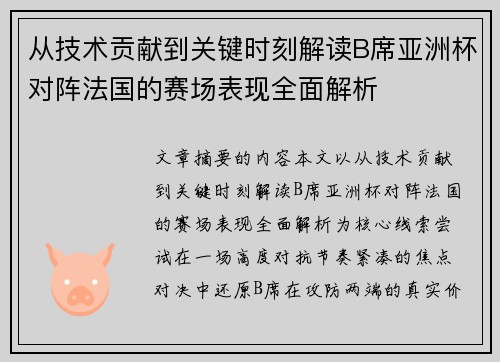 从技术贡献到关键时刻解读B席亚洲杯对阵法国的赛场表现全面解析

文章摘要的内容本文以从技术贡献到关键时刻解读B席亚洲杯对阵法国的赛场表现全面解析为核心线索尝试在一场高度对抗节奏紧凑的焦点对决中还原B席在攻防两端的真实价